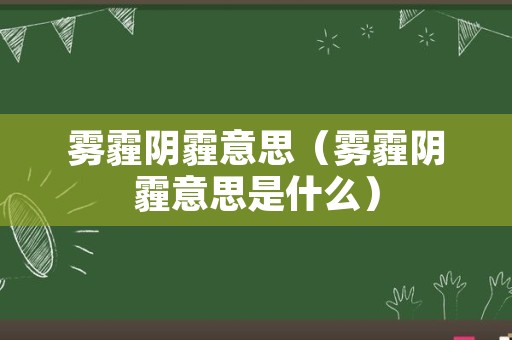 雾霾阴霾意思（雾霾阴霾意思是什么）